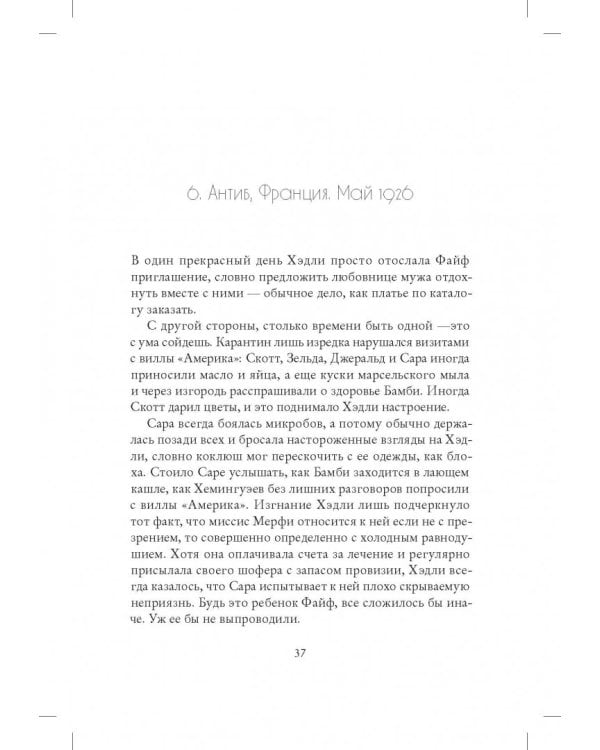 6. Антиб, Франция. Май 1926

В один прекрасный день Хэдли просто отослала Файф приглашение, словно предложить любовнице мужа отдохнуть вместе с ними — обычное дело, как платье по каталогу заказать.

С другой стороны, столько времени быть одной —это с ума сойдешь. Карантин лишь изредка нарушался визитами с виллы «Америка»: Скотт, Зельда, Джеральд и Сара иногда приносили масло и яйца, а еще куски марсельского мыла и через изгородь расспрашивали о здоровье Бамби. Иногда Скотт дарил цветы, и это поднимало Хэдли настроение.

Сара всегда боялась микробов, а потому обычно держалась позади всех и бросала настороженные взгляды на Хэдли, словно коклюш мог перескочить с ее одежды, как блоха. Стоило Саре услышать, как Бамби заходится в лающем кашле, как Хемингуэев без лишних разговоров попросили с виллы «Америка». Изгнание Хэдли лишь подчеркнуло тот факт, что миссис Мерфи относится к ней если не с презрением, то совершенно определенно с холодным равнодушием. Хотя она оплачивала счета за лечение и регулярно присылала своего шофера с запасом провизии, Хэдли всегда казалось, что Сара испытывает к ней плохо скрываемую неприязнь. Будь это ребенок Файф, все сложилось бы иначе. Уж ее бы не выпроводили.

37